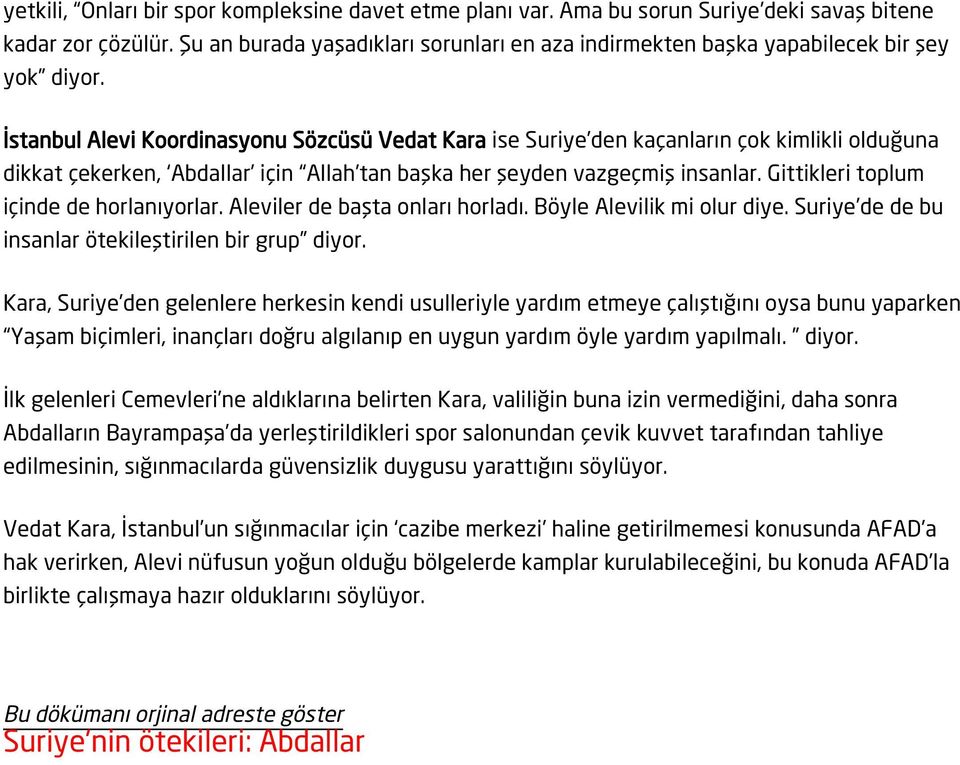 yetkili, “Onları bir spor kompleksine davet etme planı var. Ama bu sorun Suriye’deki savaş bitene kadar zor çözülür. Şu an burada yaşadıkları sorunları en aza indirmekten başka yapabilecek bir şey yok” diyor.

İstanbul Alevi Koordinasyonu Sözcüsü Vedat Kara ise Suriye’den kaçanların çok kimlikli olduğuna dikkat çekerken, ‘Abdallar’ için “Allah’tan başka her şeyden vazgeçmiş insanlar. Gittikleri toplum içinde de horlanıyorlar. Aleviler de başta onları horladı. Böyle Alevilik mi olur diye. Suriye’de de bu insanlar ötekileştirilen bir grup” diyor.

Kara, Suriye’den gelenlere herkesin kendi usulleriyle yardım etmeye çalıştığını oysa bunu yaparken “Yaşam biçimleri, inançları doğru algılanıp en uygun yardım öyle yardım yapılmalı. ” diyor.

İlk gelenleri Cemevleri’ne aldıklarına belirten Kara, valiliğin buna izin vermediğini, daha sonra Abdalların Bayrampaşa’da yerleştirildikleri spor salonundan çevik kuvvet tarafından tahliye edilmesinin, sığınmacılarda güvensizlik duygusu yarattığını söylüyor.

Vedat Kara, İstanbul’un sığınmacılar için ‘cazibe merkezi’ haline getirilmemesi konusunda AFAD’a hak verirken, Alevi nüfusun yoğun olduğu bölgelerde kamplar kurulabileceğini, bu konuda AFAD’la birlikte çalışmaya hazır olduklarını söylüyor.

Bu dökümanı orjinal adreste göster
Suriye’nin ötekileri: Abdallar